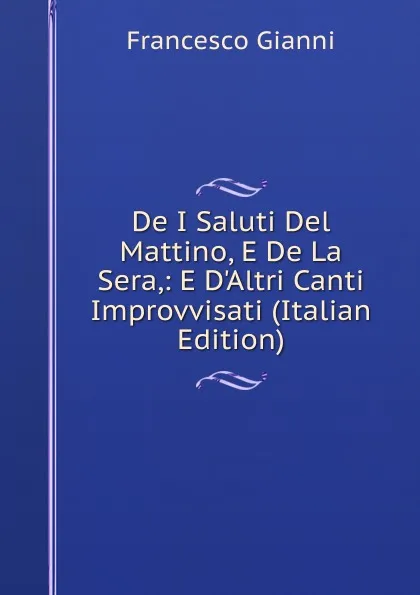 Francesco Gianni

De I Saluti Del Mattino, E De La Sera,: E D'Altri Canti Improvvisati (Italian Edition)